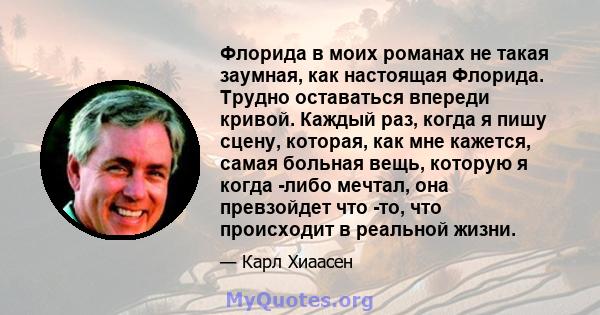 Флорида в моих романах не такая заумная, как настоящая Флорида. Трудно оставаться впереди кривой. Каждый раз, когда я пишу сцену, которая, как мне кажется, самая больная вещь, которую я когда -либо мечтал, она превзойдет что -то, что происходит в реальной жизни.

— Карл Хиаасен

MyQuotes.org